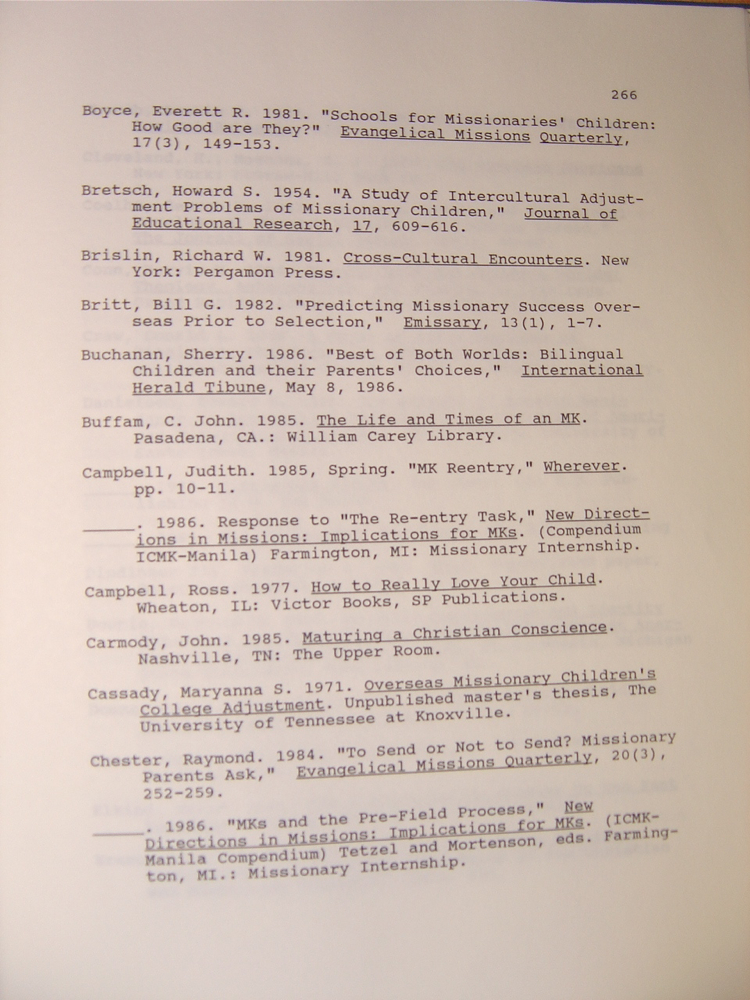 266

Boyce, Everett R. 1981. "Schools for Missionaries' Children: How Good are They?" Evangelical Missions Quarterly, 17(3), 149-153.

Bretsch, Howard S. 1954. "A Study of Intercultural Adjustment Problems of Missionary Children," Journal of Educational Research, 17, 609-616.

Brislin, Richard W. 1981. Cross-Cultural Encounters. New York: Pergamon Press.

Britt, Bill G. 1982. "Predicting Missionary Success Overseas Prior to Selection," Emissary, 13(1), 1-7.

Buchanan, Sherry. 1986. "Best of Both Worlds: Bilingual Children and their Parents' Choices," International Herald Tibune, May 8, 1986.

Buffam, C. John. 1985. The Life and Times of an MK. Pasadena, CA.: William Carey Library.

Campbell, Judith. 1985, Spring. "MK Reentry," Wherever. pp. 10-11.

______. 1986. Response to "The Re-entry Task," New Directions in Missions: Implications for MKs. (Compendium ICMK-Manila) Farmington, MI: Missionary Internship.

Campbell, Ross. 1977. How to Really Love Your Child. Wheaton, IL: Victor Books, SP Publications.

Carmody, John. 1985. Maturing a Christian Conscience. Nashville, TN: The Upper Room.

Cassady, Maryanna S. 1971. Overseas Missionary Children's College Adjustment. Unpublished master's thesis, The University of Tennessee at Knoxville.

Chester, Raymond. 1984. "To Send or Not to Send? Missionary Parents Ask," Evangelical Missions Quarterly, 20(3), 252-259.

______. 1986. "MKs and the Pre-Field Process," New Directions in Missions: Implications for MKs. (ICMK-Manila Compendium) Tetzel and Mortenson, eds. Farmington, MI.: Missionary Internship.